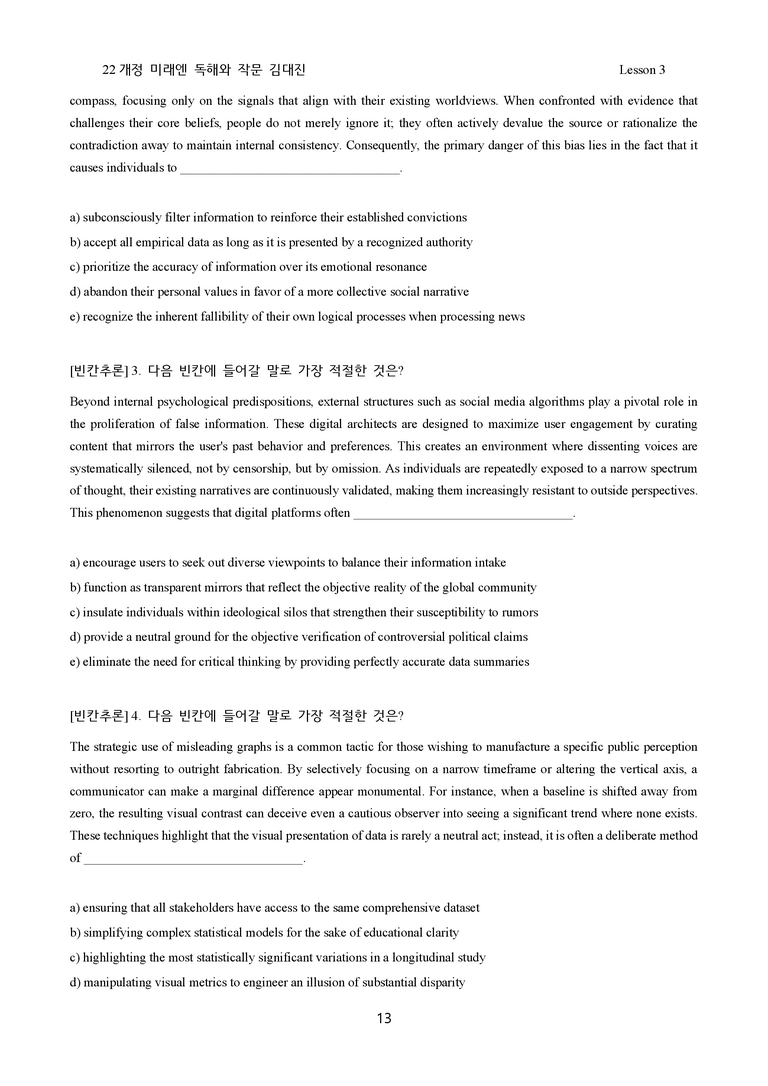 22 개정 미래엔 독해와 작문 김대진 Lesson 3

compass, focusing only on the signals that align with their existing worldviews. When confronted with evidence that challenges their core beliefs, people do not merely ignore it; they often actively devalue the source or rationalize the contradiction away to maintain internal consistency. Consequently, the primary danger of this bias lies in the fact that it causes individuals to ____.

a) subconsciously filter information to reinforce their established convictions
b) accept all empirical data as long as it is presented by a recognized authority
c) prioritize the accuracy of information over its emotional resonance
d) abandon their personal values in favor of a more collective social narrative
e) recognize the inherent fallibility of their own logical processes when processing news

[빈칸추론] 3. 다음 빈칸에 들어갈 말로 가장 적절한 것은?

Beyond internal psychological predispositions, external structures such as social media algorithms play a pivotal role in the proliferation of false information. These digital architects are designed to maximize user engagement by curating content that mirrors the user's past behavior and preferences. This creates an environment where dissenting voices are systematically silenced, not by censorship, but by omission. As individuals are repeatedly exposed to a narrow spectrum of thought, their existing narratives are continuously validated, making them increasingly resistant to outside perspectives. This phenomenon suggests that digital platforms often ____.

a) encourage users to seek out diverse viewpoints to balance their information intake
b) function as transparent mirrors that reflect the objective reality of the global community
c) insulate individuals within ideological silos that strengthen their susceptibility to rumors
d) provide a neutral ground for the objective verification of controversial political claims
e) eliminate the need for critical thinking by providing perfectly accurate data summaries

[빈칸추론] 4. 다음 빈칸에 들어갈 말로 가장 적절한 것은?

The strategic use of misleading graphs is a common tactic for those wishing to manufacture a specific public perception without resorting to outright fabrication. By selectively focusing on a narrow timeframe or altering the vertical axis, a communicator can make a marginal difference appear monumental. For instance, when a baseline is shifted away from zero, the resulting visual contrast can deceive even a cautious observer into seeing a significant trend where none exists. These techniques highlight that the visual presentation of data is rarely a neutral act; instead, it is often a deliberate method of ____.

a) ensuring that all stakeholders have access to the same comprehensive dataset
b) simplifying complex statistical models for the sake of educational clarity
c) highlighting the most statistically significant variations in a longitudinal study
d) manipulating visual metrics to engineer an illusion of substantial disparity

13